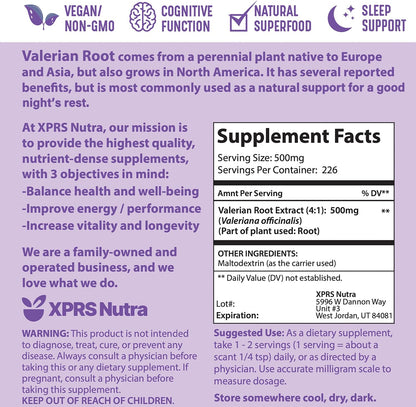 VEGAN/ NON-GMO

COGNITIVE FUNCTION

NATURAL SUPERFOOD

SLEEP SUPPORT

Valerian Root comes from a perennial plant native to Europe and Asia, but also grows in North America. It has several reported benefits, but is most commonly used as a natural support for a good night's rest.

At XPRS Nutra, our mission is to provide the highest quality, nutrient-dense supplements, with 3 objectives in mind:
-Balance health and well-being
-Improve energy / performance
-Increase vitality and longevity

We are a family-owned and operated business, and we love what we do.

XPRS Nutra

WARNING: This product is not intended to diagnose, treat, cure, or prevent any disease. Always consult a physician before taking this or any dietary supplement. If pregnant, consult a physician before taking this supplement.
KEEP OUT OF REACH OF CHILDREN.

Supplement Facts
Serving Size: 500mg
Servings Per Container: 226

| Amnt Per Serving | % DV** |
|---|---|
| Valerian Root Extract (4:1): 500mg (Valeriana officinalis) (Part of plant used: Root) | ** |

OTHER INGREDIENTS:
Maltodextrin (as the carrier used)

** Daily Value (DV) not established.

Lot#:
Expiration:

XPRS Nutra
5996 W Dannon Way
Unit #3
West Jordan, UT 84081

Suggested Use: As a dietary supplement, take 1 - 2 servings (1 serving = about a scant 1/4 tsp) daily, or as directed by a physician. Use accurate milligram scale to measure dosage.

Store somewhere cool, dry, dark.